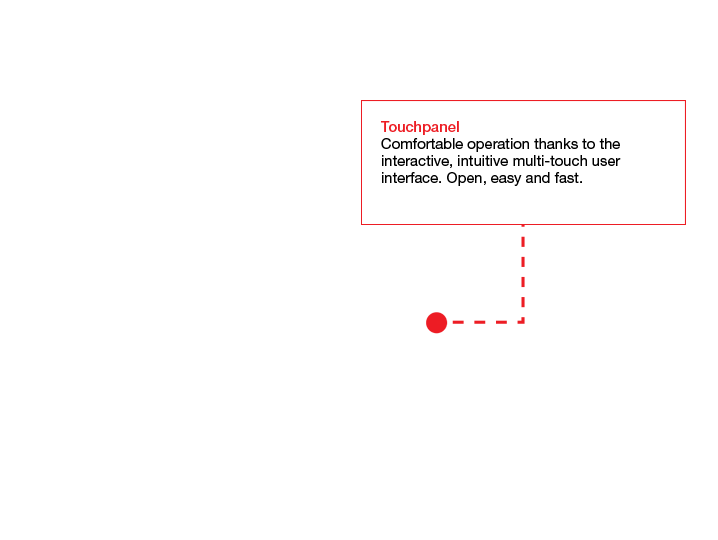 Touchpanel
Comfortable operation thanks to the interactive, intuitive multi-touch user interface. Open, easy and fast.